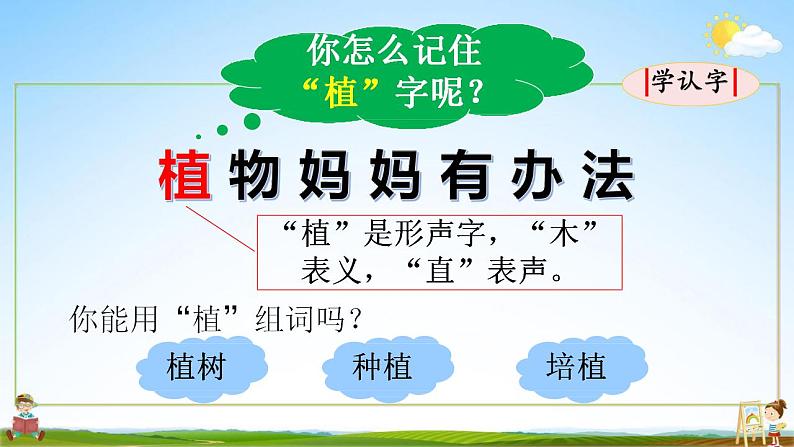 你怎么记住“植”字呢？

学认字

植物妈妈有办法

“植”是形声字，“木”表义，“直”表声。

你能用“植”组词吗？

植树

种植

培植